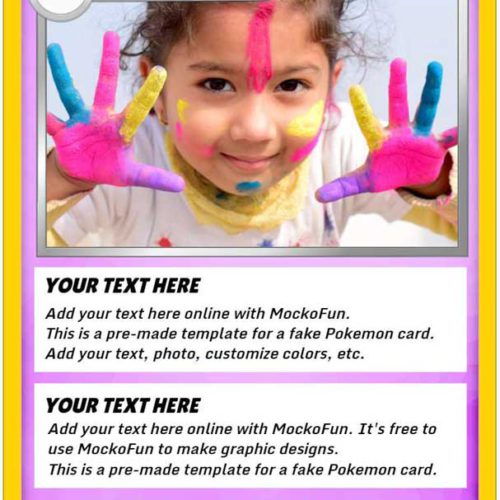 YOUR TEXT HERE

Add your text here online with MockoFun.
This is a pre-made template for a fake Pokemon card.
Add your text, photo, customize colors, etc.

YOUR TEXT HERE

Add your text here online with MockoFun. It's free to use MockoFun to make graphic designs.
This is a pre-made template for a fake Pokemon card.